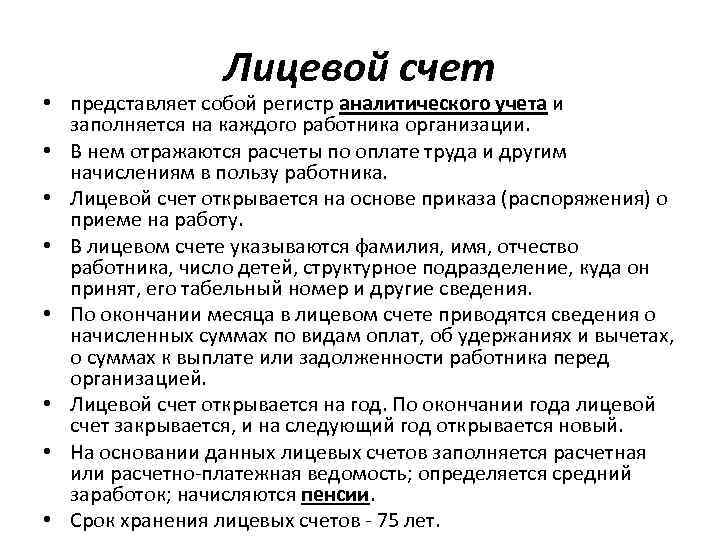 Лицевой счет

• представляет собой регистр аналитического учета и заполняется на каждого работника организации.
• В нем отражаются расчеты по оплате труда и другим начислениям в пользу работника.
• Лицевой счет открывается на основе приказа (распоряжения) о приеме на работу.
• В лицевом счете указываются фамилия, имя, отчество работника, число детей, структурное подразделение, куда он принят, его табельный номер и другие сведения.
• По окончании месяца в лицевом счете приводятся сведения о начисленных суммах по видам оплат, об удержаниях и вычетах, о суммах к выплате или задолженности работника перед организацией.
• Лицевой счет открывается на год. По окончании года лицевой счет закрывается, и на следующий год открывается новый.
• На основании данных лицевых счетов заполняется расчетная или расчетно-платежная ведомость; определяется средний заработок; начисляются пенсии.
• Срок хранения лицевых счетов - 75 лет.